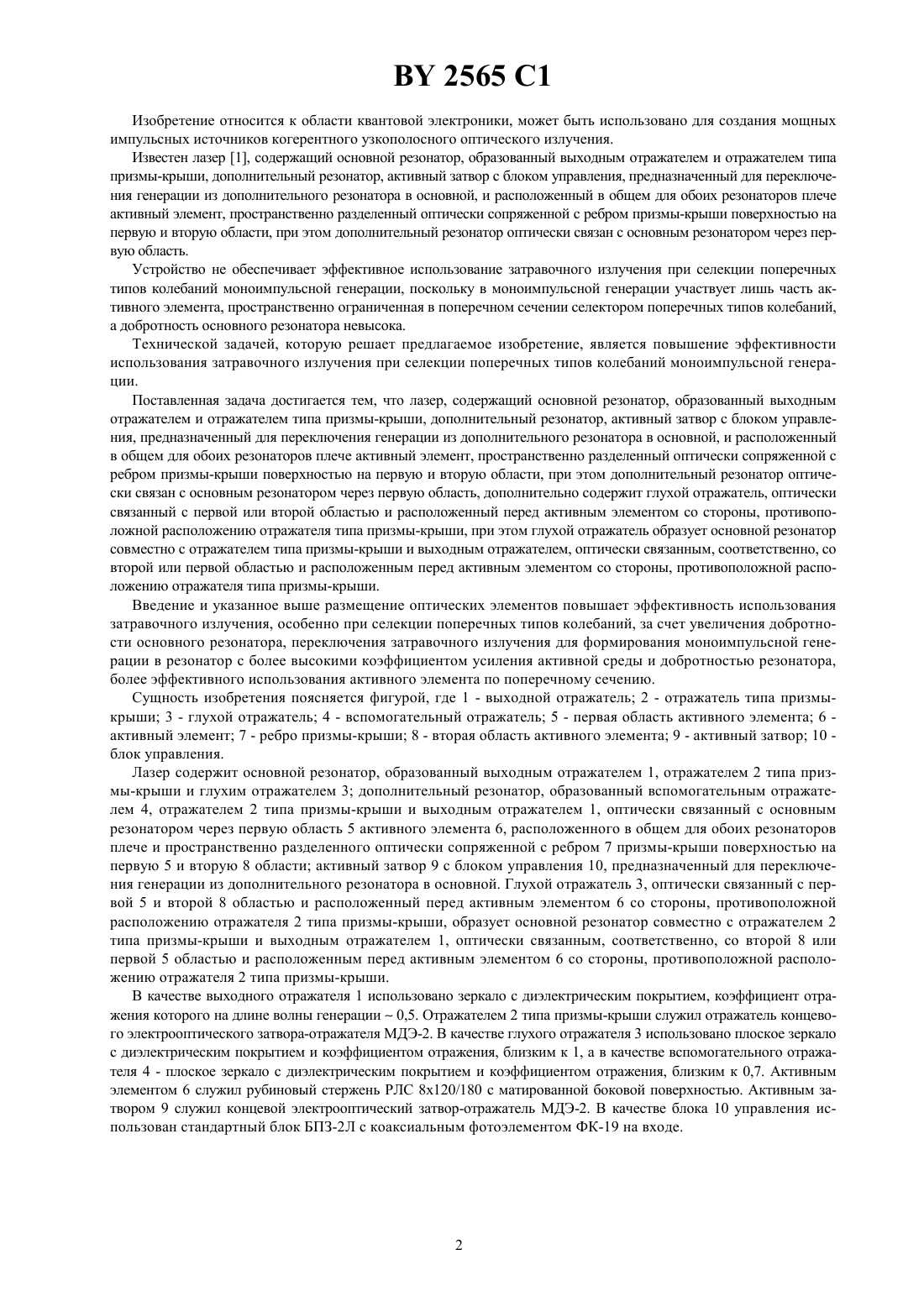 BY 2565 C1

Изобретение относится к области квантовой электроники, может быть использовано для создания мощных импульсных источников когерентного узкополосного оптического излучения.

Известен лазер [1], содержащий основной резонатор, образованный выходным отражателем и отражателем типа призмы-крыши, дополнительный резонатор, активный затвор с блоком управления, предназначенный для переключения генерации из дополнительного резонатора в основной, и расположенный в общем для обоих резонаторов плече активный элемент, пространственно разделенный оптически сопряженной с ребром призмы-крыши поверхностью на первую и вторую области, при этом дополнительный резонатор оптически связан с основным резонатором через первую область.

Устройство не обеспечивает эффективное использование затравочного излучения при селекции поперечных типов колебаний моноимпульсной генерации, поскольку в моноимпульсной генерации участвует лишь часть активного элемента, пространственно ограниченная в поперечном сечении селектором поперечных типов колебаний, а добротность основного резонатора невысока.

Технической задачей, которую решает предлагаемое изобретение, является повышение эффективности использования затравочного излучения при селекции поперечных типов колебаний моноимпульсной генерации.

Поставленная задача достигается тем, что лазер, содержащий основной резонатор, образованный выходным отражателем и отражателем типа призмы-крыши, дополнительный резонатор, активный затвор с блоком управления, предназначенный для переключения генерации из дополнительного резонатора в основной, и расположенный в общем для обоих резонаторов плече активный элемент, пространственно разделенный оптически сопряженной с ребром призмы-крыши поверхностью на первую и вторую области, при этом дополнительный резонатор оптически связан с основным резонатором через первую область, дополнительно содержит глухой отражатель, оптически связанный с первой или второй областью и расположенный перед активным элементом со стороны, противоположной расположению отражателя типа призмы-крыши, при этом глухой отражатель образует основной резонатор совместно с отражателем типа призмы-крыши и выходным отражателем, оптически связанным, соответственно, со второй или первой областью и расположенным перед активным элементом со стороны, противоположной расположению отражателя типа призмы-крыши.

Введение и указанное выше размещение оптических элементов повышает эффективность использования затравочного излучения, особенно при селекции поперечных типов колебаний, за счет увеличения добротности основного резонатора, переключения затравочного излучения для формирования моноимпульсной генерации в резонатор с более высокими коэффициентом усиления активной среды и добротностью резонатора, более эффективного использования активного элемента по поперечному сечению.

Сущность изобретения поясняется фигурой, где 1 - выходной отражатель; 2 - отражатель типа призмы-крыши; 3 - глухой отражатель; 4 - вспомогательный отражатель; 5 - первая область активного элемента; 6 - активный элемент; 7 - ребро призмы-крыши; 8 - вторая область активного элемента; 9 - активный затвор; 10 - блок управления.

Лазер содержит основной резонатор, образованный выходным отражателем 1, отражателем 2 типа призмы-крыши и глухим отражателем 3; дополнительный резонатор, образованный вспомогательным отражателем 4, отражателем 2 типа призмы-крыши и выходным отражателем 1, оптически связанный с основным резонатором через первую область 5 активного элемента 6, расположенного в общем для обоих резонаторов плече и пространственно разделенного оптически сопряженной с ребром 7 призмы-крыши поверхностью на первую 5 и вторую 8 области; активный затвор 9 с блоком управления 10, предназначенный для переключения генерации из дополнительного резонатора в основной. Глухой отражатель 3, оптически связанный с первой 5 и второй 8 областью и расположенный перед активным элементом 6 со стороны, противоположной расположению отражателя 2 типа призмы-крыши, образует основной резонатор совместно с отражателем 2 типа призмы-крыши и выходным отражателем 1, оптически связанным, соответственно, со второй 8 или первой 5 областью и расположенным перед активным элементом 6 со стороны, противоположной расположению отражателя 2 типа призмы-крыши.

В качестве выходного отражателя 1 использовано зеркало с диэлектрическим покрытием, коэффициент отражения которого на длине волны генерации ~ 0,5. Отражателем 2 типа призмы-крыши служил отражатель концевого электрооптического затвора-отражателя МДЭ-2. В качестве глухого отражателя 3 использовано плоское зеркало с диэлектрическим покрытием и коэффициентом отражения, близким к 1, а в качестве вспомогательного отражателя 4 - плоское зеркало с диэлектрическим покрытием и коэффициентом отражения, близким к 0,7. Активным элементом 6 служил рубиновый стержень РЛС 8х120/180 с матированной боковой поверхностью. Активным затвором 9 служил концевой электрооптический затвор-отражатель МДЭ-2. В качестве блока 10 управления использован стандартный блок БПЗ-2Л с коаксиальным фотоэлементом ФК-19 на входе.

2